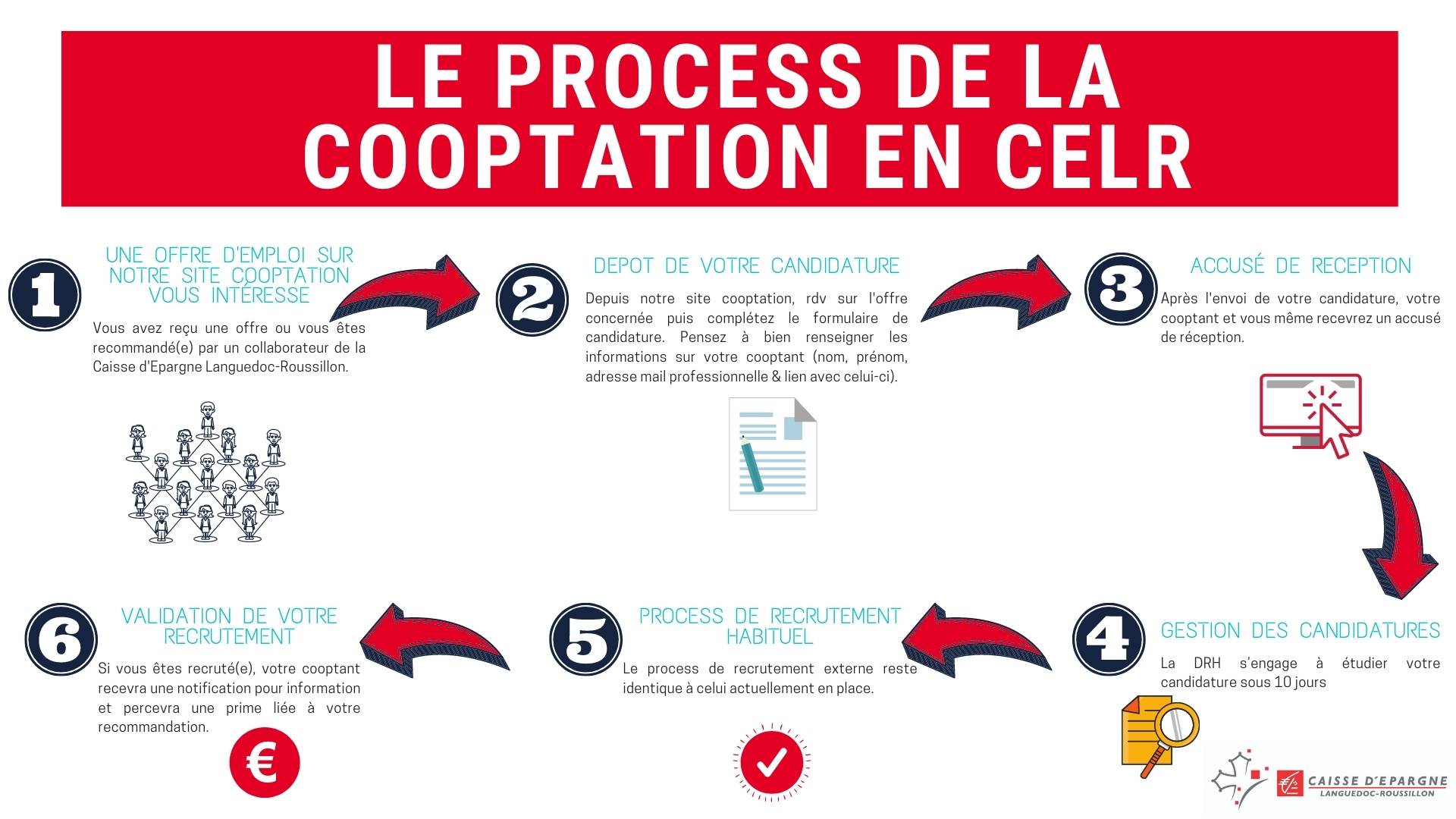 LE PROCESS DE LA COOPTATION EN CELR

1

UNE OFFRE D'EMPLOI SUR NOTRE SITE COOPTATION VOUS INTÉRESSE

Vous avez reçu une offre ou vous êtes recommandé(e) par un collaborateur de la Caisse d'Epargne Languedoc-Roussillon.

2

DEPOT DE VOTRE CANDIDATURE

Depuis notre site cooptation, rdv sur l'offre concernée puis complétez le formulaire de candidature. Pensez à bien renseigner les informations sur votre cooptant (nom, prénom, adresse mail professionnelle & lien avec celui-ci).

3

ACCUSÉ DE RECEPTION

Après l'envoi de votre candidature, votre cooptant et vous même recevrez un accusé de réception.

4

GESTION DES CANDIDATURES

La DRH s'engage à étudier votre candidature sous 10 jours

5

PROCESS DE RECRUTEMENT HABITUEL

Le process de recrutement externe reste identique à celui actuellement en place.

6

VALIDATION DE VOTRE RECRUTEMENT

Si vous êtes recruté(e), votre cooptant recevra une notification pour information et percevra une prime liée à votre recommandation.

€

CAISSE D'EPARGNE
LANGUEDOC-ROUSSILLON